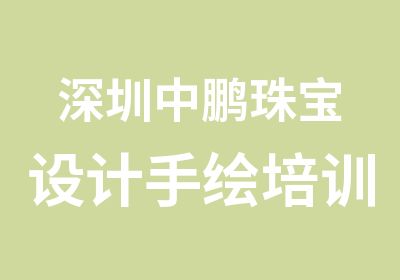 深圳中鹏珠宝
设计手绘培训